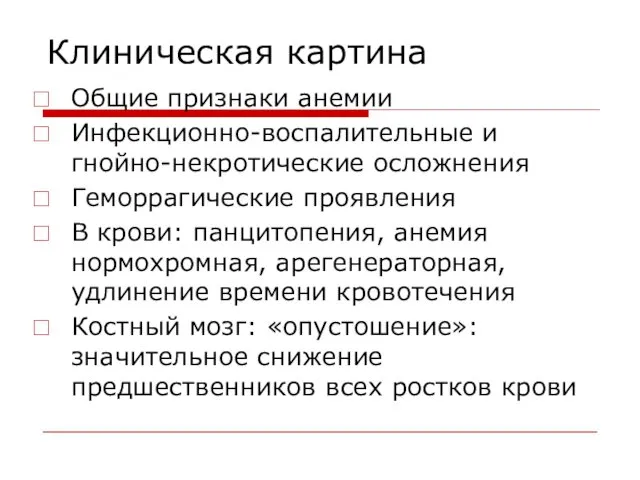 Клиническая картина

Общие признаки анемии

Инфекционно-воспалительные и гнойно-некротические осложнения

Геморрагические проявления

В крови: панцитопения, анемия нормохромная, арегенераторная, удлинение времени кровотечения

Костный мозг: «опустошение»: значительное снижение предшественников всех ростков крови